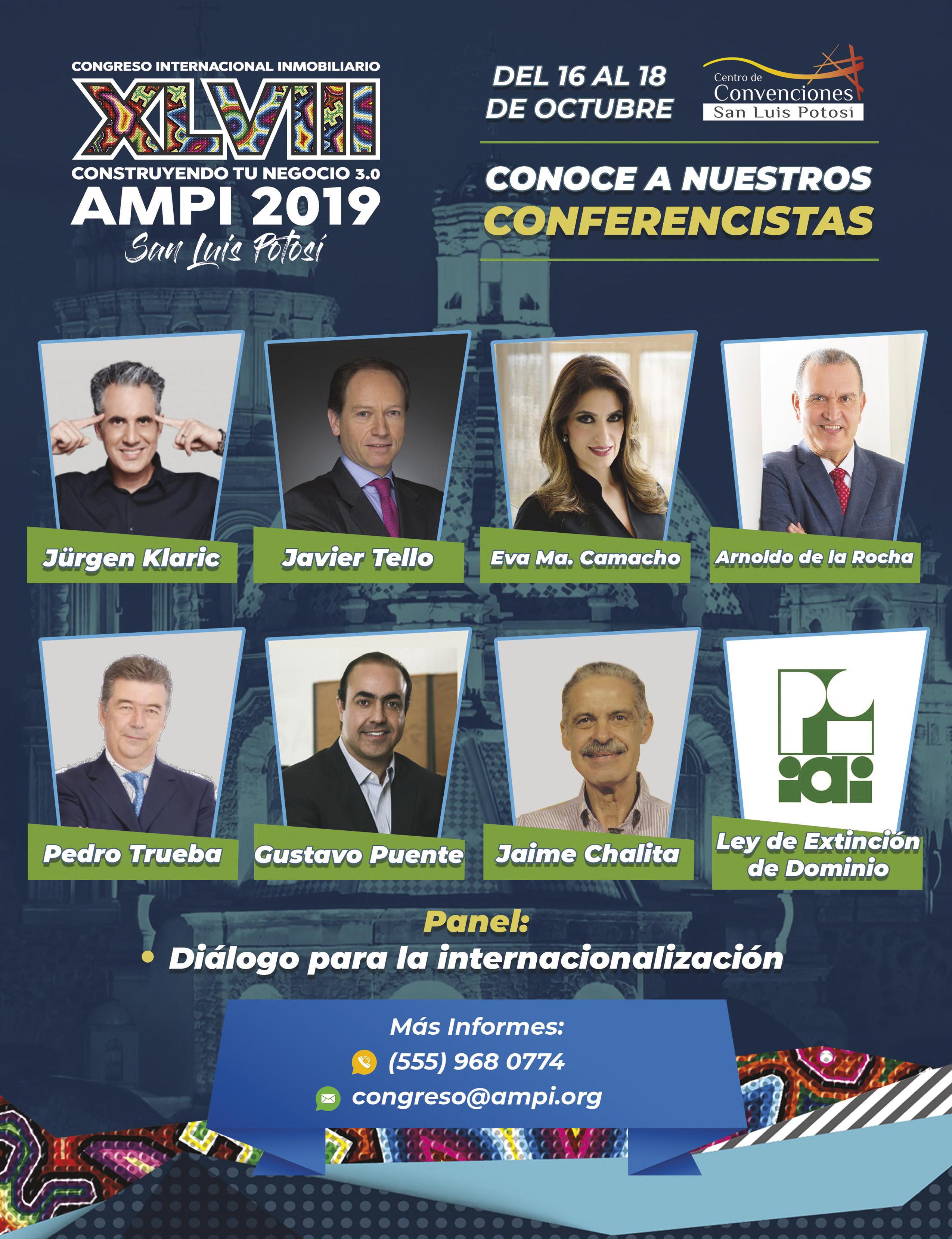 CONGRESO INTERNACIONAL INMOBILIARIO
XLVIII
CONSTRUYENDO TU NEGOCIO 3.0
AMPI 2019
San Luis Potosí

DEL 16 AL 18 DE OCTUBRE

Centro de Convenciones San Luis Potosí

CONOCE A NUESTROS CONFERENCISTAS

Jürgen Klaric
Javier Tello
Eva Ma. Camacho
Arnoldo de la Rocha

Pedro Trueba
Gustavo Puente
Jaime Chalita
Ley de Extinción de Dominio

Panel:
• Diálogo para la internacionalización

Más Informes:
(555) 968 0774
congreso@ampi.org